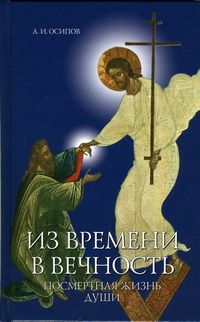 А. И. ОСИПОВ

ИЗ ВРЕМЕНИ В ВЕЧНОСТЬ

ПОСМЕРТНАЯ ЖИЗНЬ ДУШИ